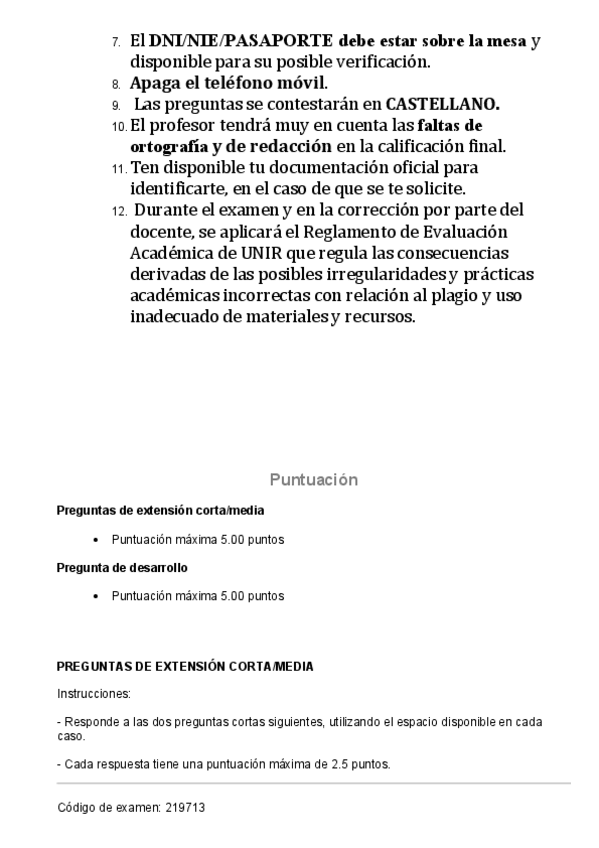 7. El DNI/NIE/PASAPORTE debe estar sobre la mesa y disponible para su posible verificación.
8. Apaga el teléfono móvil.
9. Las preguntas se contestarán en CASTELLANO.
10. El profesor tendrá muy en cuenta las faltas de ortografía y de redacción en la calificación final.
11. Ten disponible tu documentación oficial para identificarte, en el caso de que se te solicite.
12. Durante el examen y en la corrección por parte del docente, se aplicará el Reglamento de Evaluación Académica de UNIR que regula las consecuencias derivadas de las posibles irregularidades y prácticas académicas incorrectas con relación al plagio y uso inadecuado de materiales y recursos.

Puntuación

Preguntas de extensión corta/media

• Puntuación máxima 5.00 puntos

Pregunta de desarrollo

• Puntuación máxima 5.00 puntos

PREGUNTAS DE EXTENSIÓN CORTA/MEDIA

Instrucciones:

- Responde a las dos preguntas cortas siguientes, utilizando el espacio disponible en cada caso.

- Cada respuesta tiene una puntuación máxima de 2.5 puntos.

Código de examen: 219713